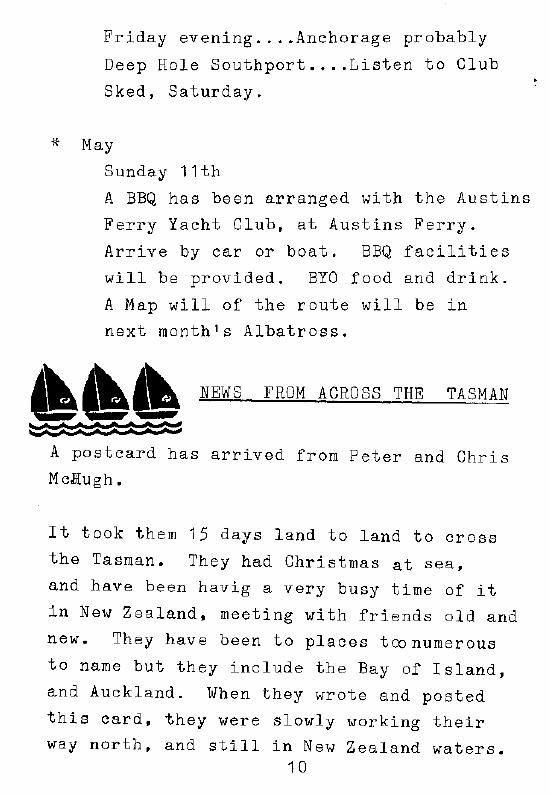 Friday evening....Anchorage probably Deep Hole Southport....Listen to Club Sked, Saturday.

* May

Sunday 11th

A BBQ has been arranged with the Austins Ferry Yacht Club, at Austins Ferry. Arrive by car or boat. BBQ facilities will be provided. BYO food and drink. A Map will of the route will be in next month's Albatross.

NEWS FROM ACROSS THE TASMAN

A postcard has arrived from Peter and Chris McHugh.

It took them 15 days land to land to cross the Tasman. They had Christmas at sea, and have been havig a very busy time of it in New Zealand, meeting with friends old and new. They have been to places too numerous to name but they include the Bay of Island, and Auckland. When they wrote and posted this card, they were slowly working their way north, and still in New Zealand waters.

10